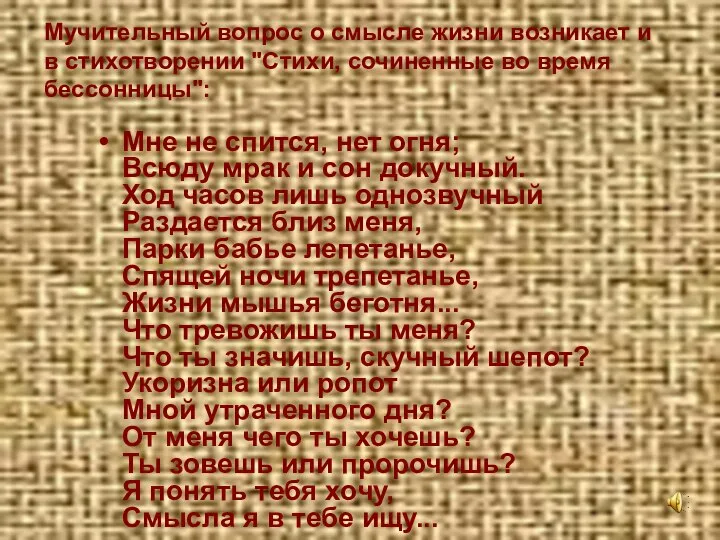 Мучительный вопрос о смысле жизни возникает и в стихотворении "Стихи, сочиненные во время бессонницы":

• Мне не спится, нет огня;
Всюду мрак и сон докучный.
Ход часов лишь однозвучный
Раздается близ меня,
Парки бабье лепетанье,
Спящей ночи трепетанье,
Жизни мышья беготня...
Что тревожишь ты меня?
Что ты значишь, скучный шепот?
Укоризна или ропот
Мной утраченного дня?
От меня чего ты хочешь?
Ты зовешь или пророчишь?
Я понять тебя хочу,
Смысла я в тебе ищу...